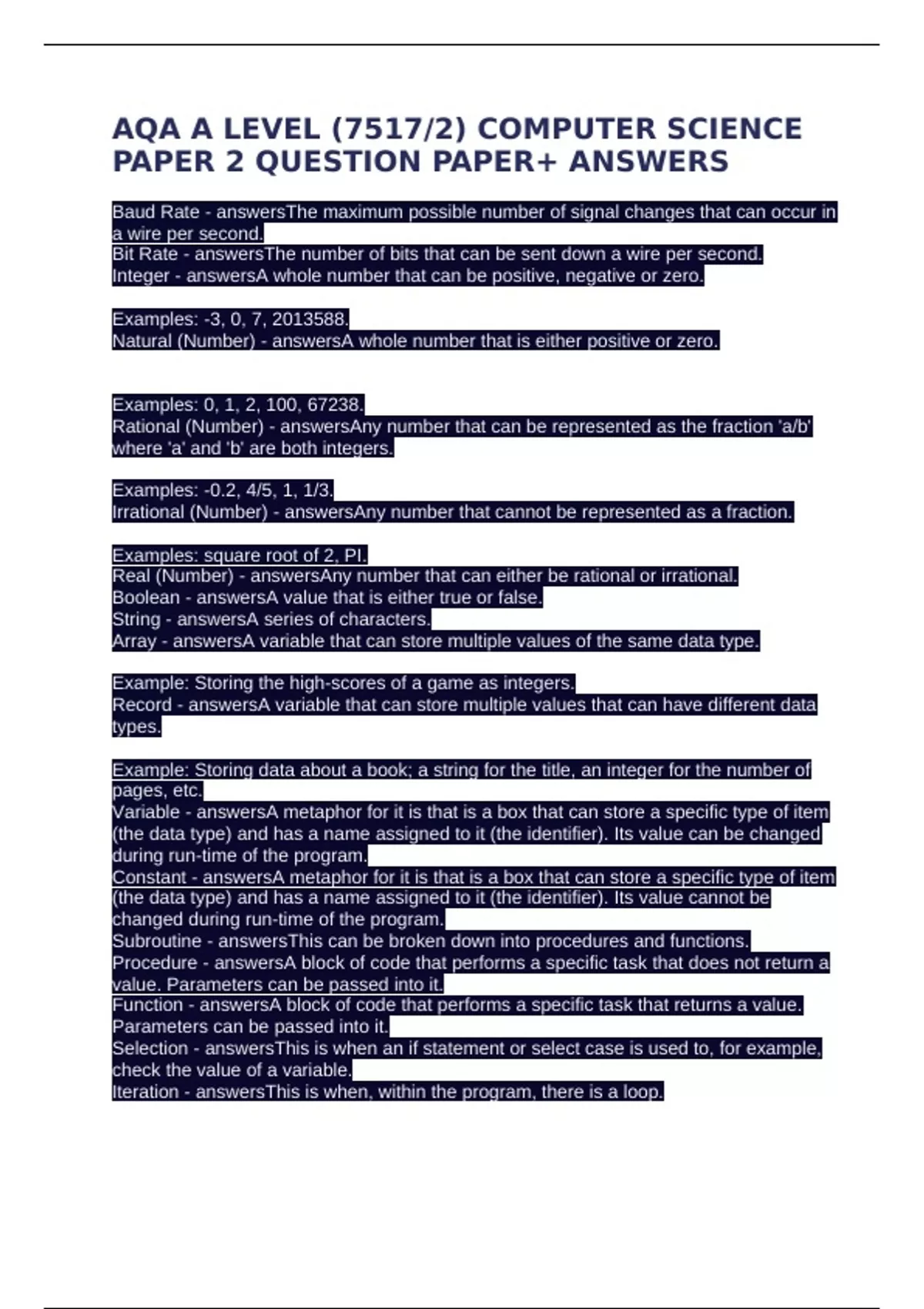 AQA A LEVEL (7517/2) COMPUTER SCIENCE PAPER 2 QUESTION PAPER+ ANSWERS

Baud Rate - answersThe maximum possible number of signal changes that can occur in a wire per second.
Bit Rate - answersThe number of bits that can be sent down a wire per second.
Integer - answersA whole number that can be positive, negative or zero.

Examples: -3, 0, 7, 2013588.
Natural (Number) - answersA whole number that is either positive or zero.

Examples: 0, 1, 2, 100, 67238.
Rational (Number) - answersAny number that can be represented as the fraction 'a/b' where 'a' and 'b' are both integers.

Examples: -0.2, 4/5, 1, 1/3.
Irrational (Number) - answersAny number that cannot be represented as a fraction.

Examples: square root of 2, PI.
Real (Number) - answersAny number that can either be rational or irrational.
Boolean - answersA value that is either true or false.
String - answersA series of characters.
Array - answersA variable that can store multiple values of the same data type.

Example: Storing the high-scores of a game as integers.
Record - answersA variable that can store multiple values that can have different data types.

Example: Storing data about a book; a string for the title, an integer for the number of pages, etc.
Variable - answersA metaphor for it is that is a box that can store a specific type of item (the data type) and has a name assigned to it (the identifier). Its value can be changed during run-time of the program.
Constant - answersA metaphor for it is that is a box that can store a specific type of item (the data type) and has a name assigned to it (the identifier). Its value cannot be changed during run-time of the program.
Subroutine - answersThis can be broken down into procedures and functions.
Procedure - answersA block of code that performs a specific task that does not return a value. Parameters can be passed into it.
Function - answersA block of code that performs a specific task that returns a value. Parameters can be passed into it.
Selection - answersThis is when an if statement or select case is used to, for example, check the value of a variable.
Iteration - answersThis is when, within the program, there is a loop.